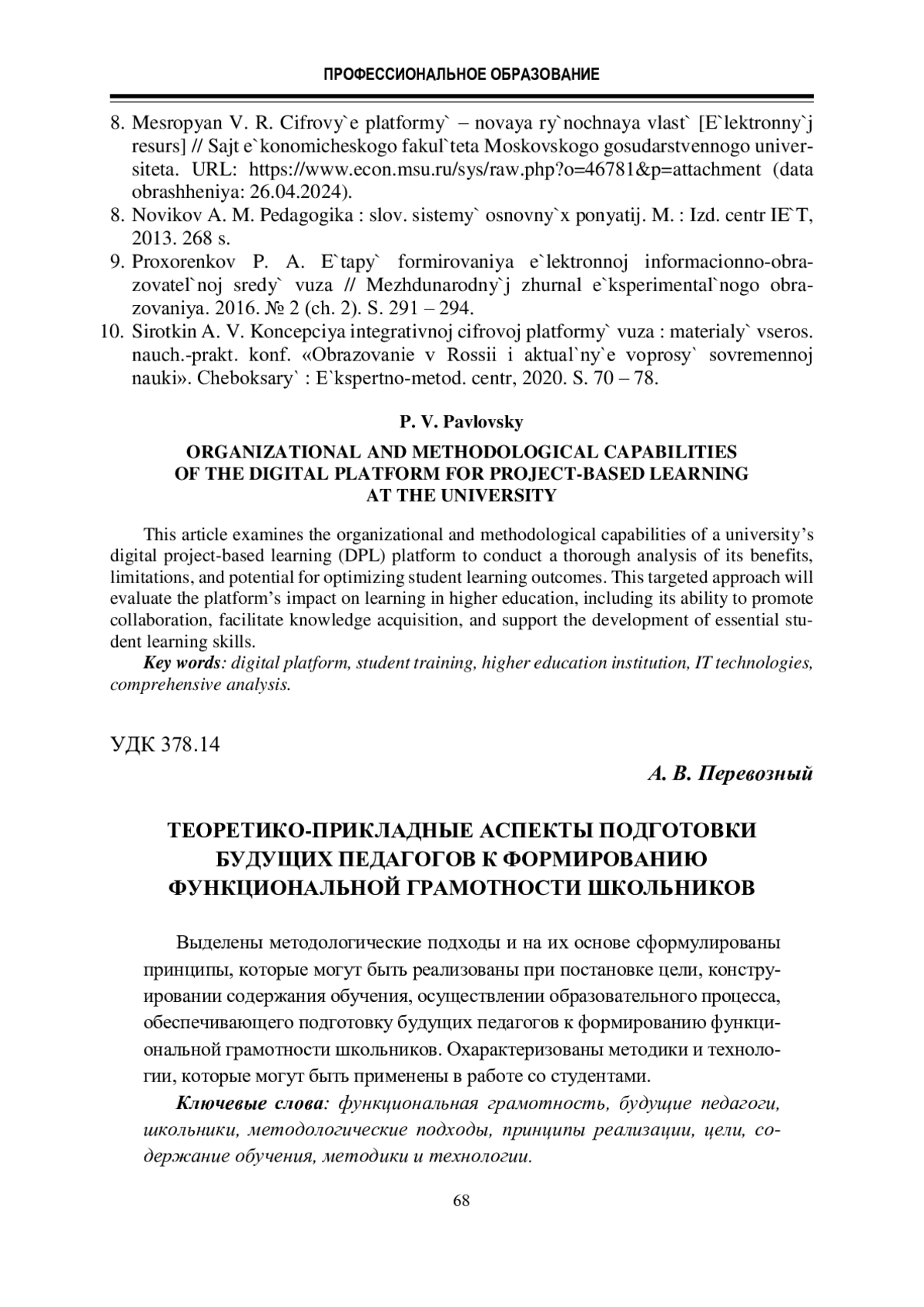 ПРОФЕССИОНАЛЬНОЕ ОБРАЗОВАНИЕ

8. Mesropyan V. R. Cifrovy`e platformy` – novaya ry`nochnaya vlast` [E`lektronny`j resurs] // Sajt e`konomicheskogo fakul`teta Moskovskogo gosudarstvennogo universiteta. URL: https://www.econ.msu.ru/sys/raw.php?o=46781&p=attachment (data obrashheniya: 26.04.2024).
8. Novikov A. M. Pedagogika : slov. sistemy` osnovny`x ponyatij. M. : Izd. centr IE`T, 2013. 268 s.
9. Proxorenkov P. A. E`tapy` formirovaniya e`lektronnoj informacionno-obrazovatel`noj sredy` vuza // Mezhdunarodny`j zhurnal e`ksperimental`nogo obrazovaniya. 2016. № 2 (ch. 2). S. 291 – 294.
10. Sirotkin A. V. Koncepciya integrativnoj cifrovoj platformy` vuza : materialy` vseros. nauch.-prakt. konf. «Obrazovanie v Rossii i aktual`ny`e voprosy` sovremennoj nauki». Cheboksary` : E`kspertno-metod. centr, 2020. S. 70 – 78.

P. V. Pavlovsky

ORGANIZATIONAL AND METHODOLOGICAL CAPABILITIES OF THE DIGITAL PLATFORM FOR PROJECT-BASED LEARNING AT THE UNIVERSITY

This article examines the organizational and methodological capabilities of a university's digital project-based learning (DPL) platform to conduct a thorough analysis of its benefits, limitations, and potential for optimizing student learning outcomes. This targeted approach will evaluate the platform's impact on learning in higher education, including its ability to promote collaboration, facilitate knowledge acquisition, and support the development of essential student learning skills.
Key words: digital platform, student training, higher education institution, IT technologies, comprehensive analysis.

УДК 378.14

А. В. Перевозный

ТЕОРЕТИКО-ПРИКЛАДНЫЕ АСПЕКТЫ ПОДГОТОВКИ БУДУЩИХ ПЕДАГОГОВ К ФОРМИРОВАНИЮ ФУНКЦИОНАЛЬНОЙ ГРАМОТНОСТИ ШКОЛЬНИКОВ

Выделены методологические подходы и на их основе сформулированы принципы, которые могут быть реализованы при постановке цели, конструировании содержания обучения, осуществлении образовательного процесса, обеспечивающего подготовку будущих педагогов к формированию функциональной грамотности школьников. Охарактеризованы методики и технологии, которые могут быть применены в работе со студентами.
Ключевые слова: функциональная грамотность, будущие педагоги, школьники, методологические подходы, принципы реализации, цели, содержание обучения, методики и технологии.

68